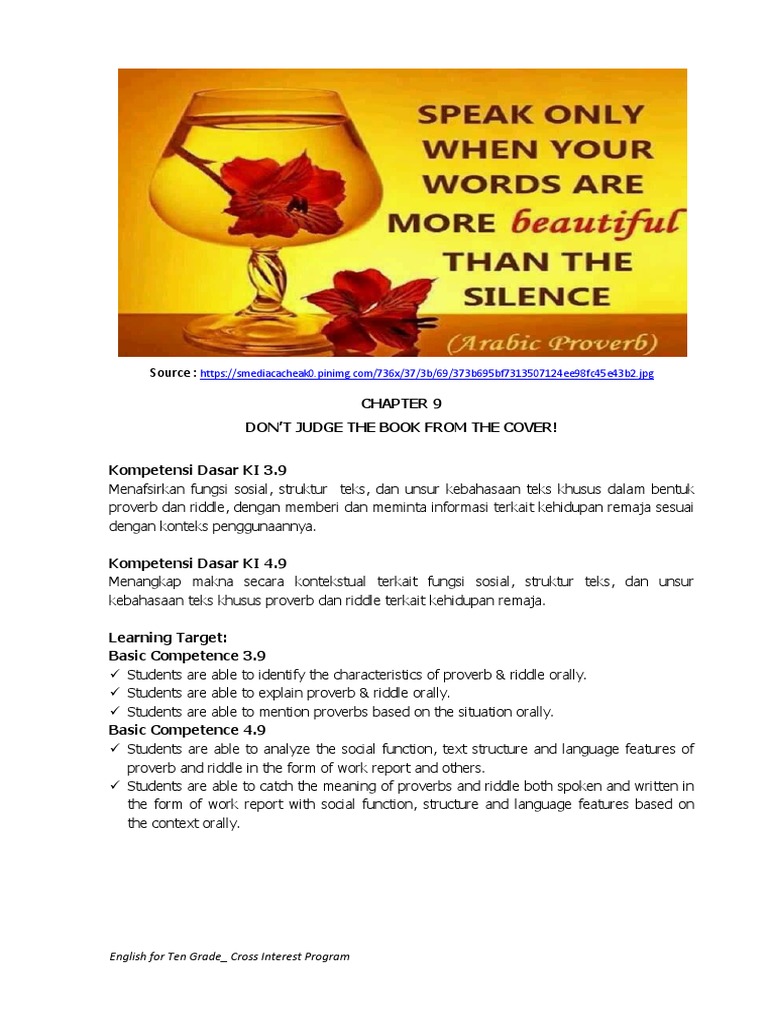 SPEAK ONLY WHEN YOUR WORDS ARE MORE beautiful THAN THE SILENCE

(Arabic Proverb)

Source : https://smediacacheak0.pinimg.com/736x/37/3b/69/373b695bf7313507124ee98fc45e43b2.jpg

CHAPTER 9

DON'T JUDGE THE BOOK FROM THE COVER!

Kompetensi Dasar KI 3.9
Menafsirkan fungsi sosial, struktur teks, dan unsur kebahasaan teks khusus dalam bentuk proverb dan riddle, dengan memberi dan meminta informasi terkait kehidupan remaja sesuai dengan konteks penggunaannya.

Kompetensi Dasar KI 4.9
Menangkap makna secara kontekstual terkait fungsi sosial, struktur teks, dan unsur kebahasaan teks khusus proverb dan riddle terkait kehidupan remaja.

Learning Target:
Basic Competence 3.9
✓ Students are able to identify the characteristics of proverb & riddle orally.
✓ Students are able to explain proverb & riddle orally.
✓ Students are able to mention proverbs based on the situation orally.
Basic Competence 4.9
✓ Students are able to analyze the social function, text structure and language features of proverb and riddle in the form of work report and others.
✓ Students are able to catch the meaning of proverbs and riddle both spoken and written in the form of work report with social function, structure and language features based on the context orally.

English for Ten Grade_ Cross Interest Program